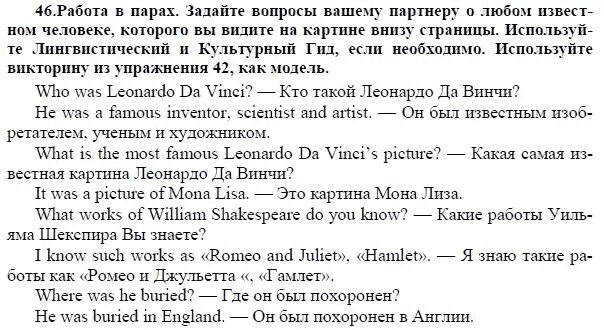 46.Работа в парах. Задайте вопросы вашему партнеру о любом известном человеке, которого вы видите на картине внизу страницы. Используйте Лингвистический и Культурный Гид, если необходимо. Используйте викторину из упражнения 42, как модель.

Who was Leonardo Da Vinci? — Кто такой Леонардо Да Винчи?

He was a famous inventor, scientist and artist. — Он был известным изобретателем, ученым и художником.

What is the most famous Leonardo Da Vinci's picture? — Какая самая известная картина Леонардо Да Винчи?

It was a picture of Mona Lisa. — Это картина Мона Лиза.

What works of William Shakespeare do you know? — Какие работы Уильяма Шекспира Вы знаете?

I know such works as «Romeo and Juliet», «Hamlet». — Я знаю такие работы как «Ромео и Джульетта «, «Гамлет».

Where was he buried? — Где он был похоронен?

He was buried in England. — Он был похоронен в Англии.